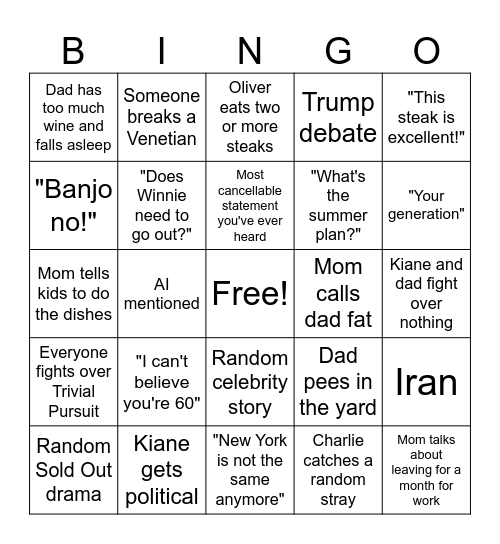 | B | I | N | G | O |
|---|---|---|---|---|
| Dad has too much wine and falls asleep | Someone breaks a Venetian | Oliver eats two or more steaks | Trump debate | "This steak is excellent!" |
| "Banjo no!" | "Does Winnie need to go out?" | Most cancellable statement you've ever heard | "What's the summer plan?" | "Your generation" |
| Mom tells kids to do the dishes | AI mentioned | Free! | Mom calls dad fat | Kiane and dad fight over nothing |
| Everyone fights over Trivial Pursuit | "I can't believe you're 60" | Random celebrity story | Dad pees in the yard | Iran |
| Random Sold Out drama | Kiane gets political | "New York is not the same anymore" | Charlie catches a random stray | Mom talks about leaving for a month for work |